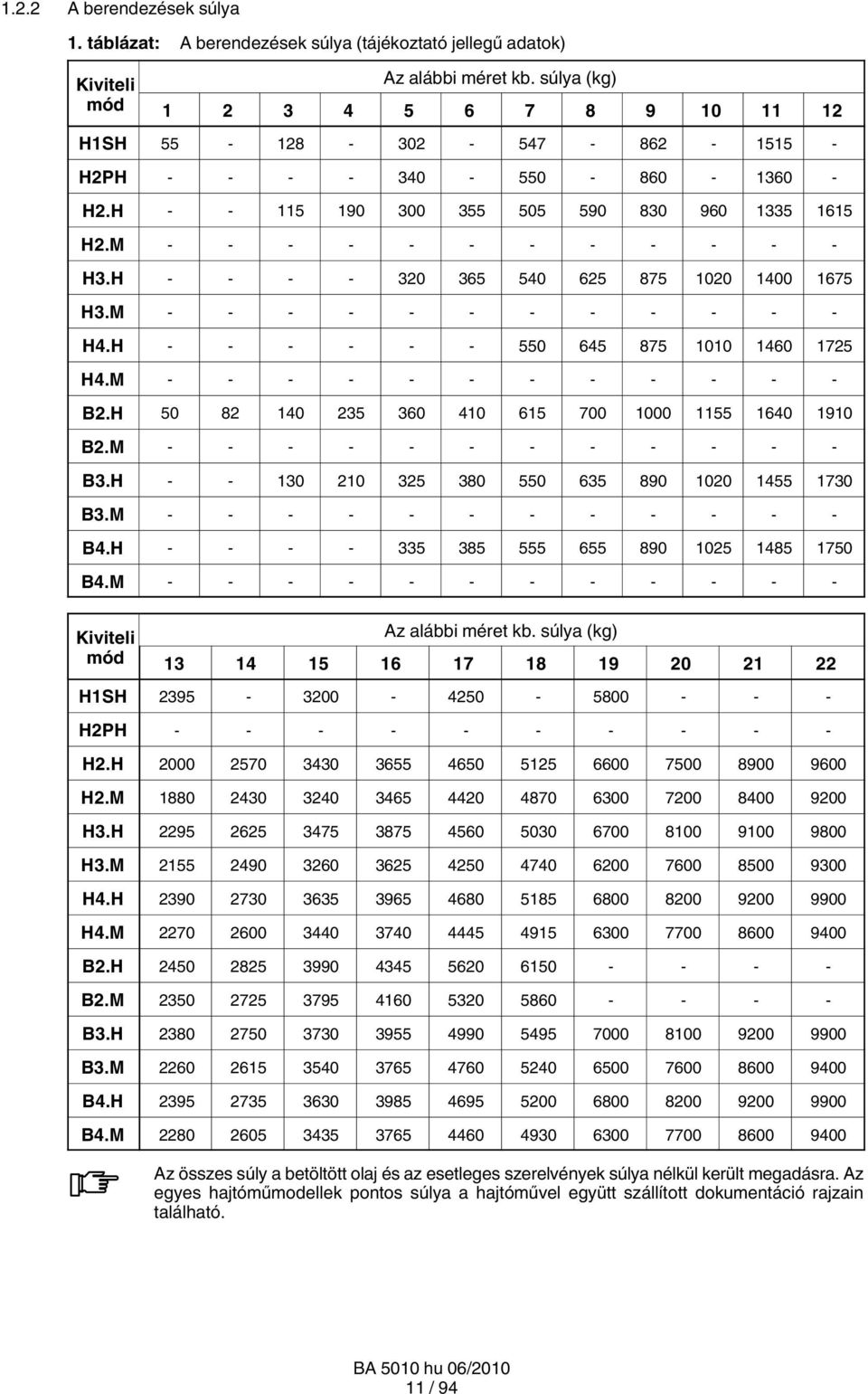 1.2.2 A berendezések súlya

1. táblázat: A berendezések súlya (tájékoztató jellegű adatok)

| Kiviteli mód | Az alábbi méret kb. súlya (kg) | | | | | | | | | | | |
|---|---|---|---|---|---|---|---|---|---|---|---|---|
| | 1 | 2 | 3 | 4 | 5 | 6 | 7 | 8 | 9 | 10 | 11 | 12 |
| H1SH | 55 | - | 128 | - | 302 | - | 547 | - | 862 | - | 1515 | - |
| H2PH | - | - | - | - | 340 | - | 550 | - | 860 | - | 1360 | - |
| H2.H | - | - | 115 | 190 | 300 | 355 | 505 | 590 | 830 | 960 | 1335 | 1615 |
| H2.M | - | - | - | - | - | - | - | - | - | - | - | - |
| H3.H | - | - | - | - | 320 | 365 | 540 | 625 | 875 | 1020 | 1400 | 1675 |
| H3.M | - | - | - | - | - | - | - | - | - | - | - | - |
| H4.H | - | - | - | - | - | - | 550 | 645 | 875 | 1010 | 1460 | 1725 |
| H4.M | - | - | - | - | - | - | - | - | - | - | - | - |
| B2.H | 50 | 82 | 140 | 235 | 360 | 410 | 615 | 700 | 1000 | 1155 | 1640 | 1910 |
| B2.M | - | - | - | - | - | - | - | - | - | - | - | - |
| B3.H | - | - | 130 | 210 | 325 | 380 | 550 | 635 | 890 | 1020 | 1455 | 1730 |
| B3.M | - | - | - | - | - | - | - | - | - | - | - | - |
| B4.H | - | - | - | - | 335 | 385 | 555 | 655 | 890 | 1025 | 1485 | 1750 |
| B4.M | - | - | - | - | - | - | - | - | - | - | - | - |

| Kiviteli mód | Az alábbi méret kb. súlya (kg) | | | | | | | | | |
|---|---|---|---|---|---|---|---|---|---|---|
| | 13 | 14 | 15 | 16 | 17 | 18 | 19 | 20 | 21 | 22 |
| H1SH | 2395 | - | 3200 | - | 4250 | - | 5800 | - | - | - |
| H2PH | - | - | - | - | - | - | - | - | - | - |
| H2.H | 2000 | 2570 | 3430 | 3655 | 4650 | 5125 | 6600 | 7500 | 8900 | 9600 |
| H2.M | 1880 | 2430 | 3240 | 3465 | 4420 | 4870 | 6300 | 7200 | 8400 | 9200 |
| H3.H | 2295 | 2625 | 3475 | 3875 | 4560 | 5030 | 6700 | 8100 | 9100 | 9800 |
| H3.M | 2155 | 2490 | 3260 | 3625 | 4250 | 4740 | 6200 | 7600 | 8500 | 9300 |
| H4.H | 2390 | 2730 | 3635 | 3965 | 4680 | 5185 | 6800 | 8200 | 9200 | 9900 |
| H4.M | 2270 | 2600 | 3440 | 3740 | 4445 | 4915 | 6300 | 7700 | 8600 | 9400 |
| B2.H | 2450 | 2825 | 3990 | 4345 | 5620 | 6150 | - | - | - | - |
| B2.M | 2350 | 2725 | 3795 | 4160 | 5320 | 5860 | - | - | - | - |
| B3.H | 2380 | 2750 | 3730 | 3955 | 4990 | 5495 | 7000 | 8100 | 9200 | 9900 |
| B3.M | 2260 | 2615 | 3540 | 3765 | 4760 | 5240 | 6500 | 7600 | 8600 | 9400 |
| B4.H | 2395 | 2735 | 3630 | 3985 | 4695 | 5200 | 6800 | 8200 | 9200 | 9900 |
| B4.M | 2280 | 2605 | 3435 | 3765 | 4460 | 4930 | 6300 | 7700 | 8600 | 9400 |

Az összes súly a betöltött olaj és az esetleges szerelvények súlya nélkül került megadásra. Az egyes hajtóműmodellek pontos súlya a hajtóművel együtt szállított dokumentáció rajzain található.

BA 5010 hu 06/2010
11 / 94